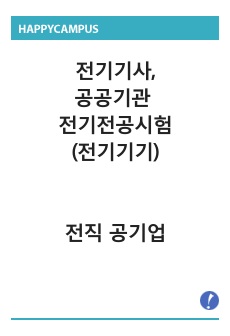 HAPPYCAMPUS

전기기사,
공공기관
전기전공시험
(전기기기)

전직 공기업